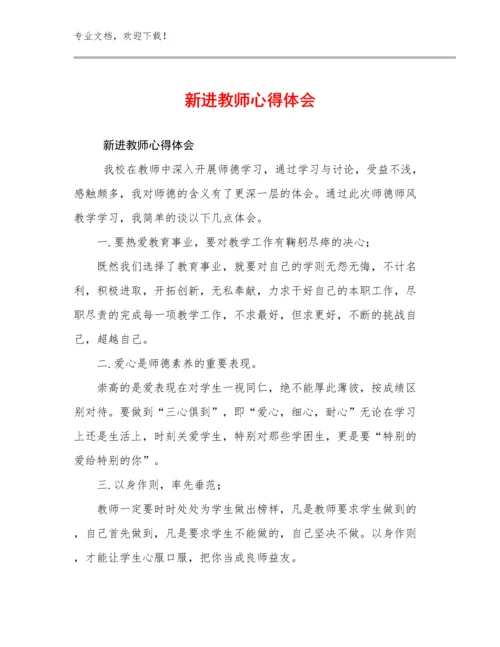 专业文档，欢迎下载！

新进教师心得体会

新进教师心得体会

我校在教师中深入开展师德学习，通过学习与讨论，受益不浅，感触颇多，我对师德的含义有了更深一层的体会。通过此次师德师风教学学习，我简单的谈以下几点体会。

一.要热爱教育事业，要对教学工作有鞠躬尽瘁的决心；

既然我们选择了教育事业，就要对自己的学则无怨无悔，不计名利，积极进取，开拓创新，无私奉献，力求干好自己的本职工作，尽职尽责的完成每一项教学工作，不求最好，但求更好，不断的挑战自己，超越自己。

二.爱心是师德素养的重要表现。

崇高的是爱表现在对学生一视同仁，绝不能厚此薄彼，按成绩区别对待。要做到“三心俱到”，即“爱心，细心，耐心”无论在学习上还是生活上，时刻关爱学生，特别对那些学困生，更是要“特别的爱给特别的你”。

三.以身作则，率先垂范；

教师一定要时时处处为学生做出榜样，凡是教师要求学生做到的，自己首先做到，凡是要求学生不能做的，自己坚决不做。以身作则，才能让学生心服口服，把你当成良师益友。